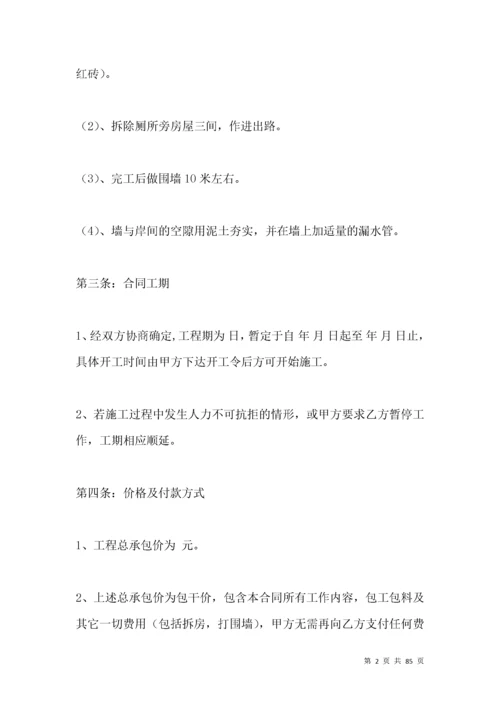 红砖）。

（2）、拆除厕所旁房屋三间，作进出路。

（3）、完工后做围墙 10 米左右。

（4）、墙与岸间的空隙用泥土夯实，并在墙上加适量的漏水管。

第三条：合同工期

1、经双方协商确定，工程期为 日，暂定于自 年 月 日起至 年 月 日止，具体开工时间由甲方下达开工令后方可开始施工。

2、若施工过程中发生人力不可抗拒的情形，或甲方要求乙方暂停工作，工期相应顺延。

第四条：价格及付款方式

1、工程总承包价为 元。

2、上述总承包价为包干价，包含本合同所有工作内容，包工包料及其它一切费用（包括拆房，打围墙），甲方无需再向乙方支付任何费

第 2 页 共 85 页